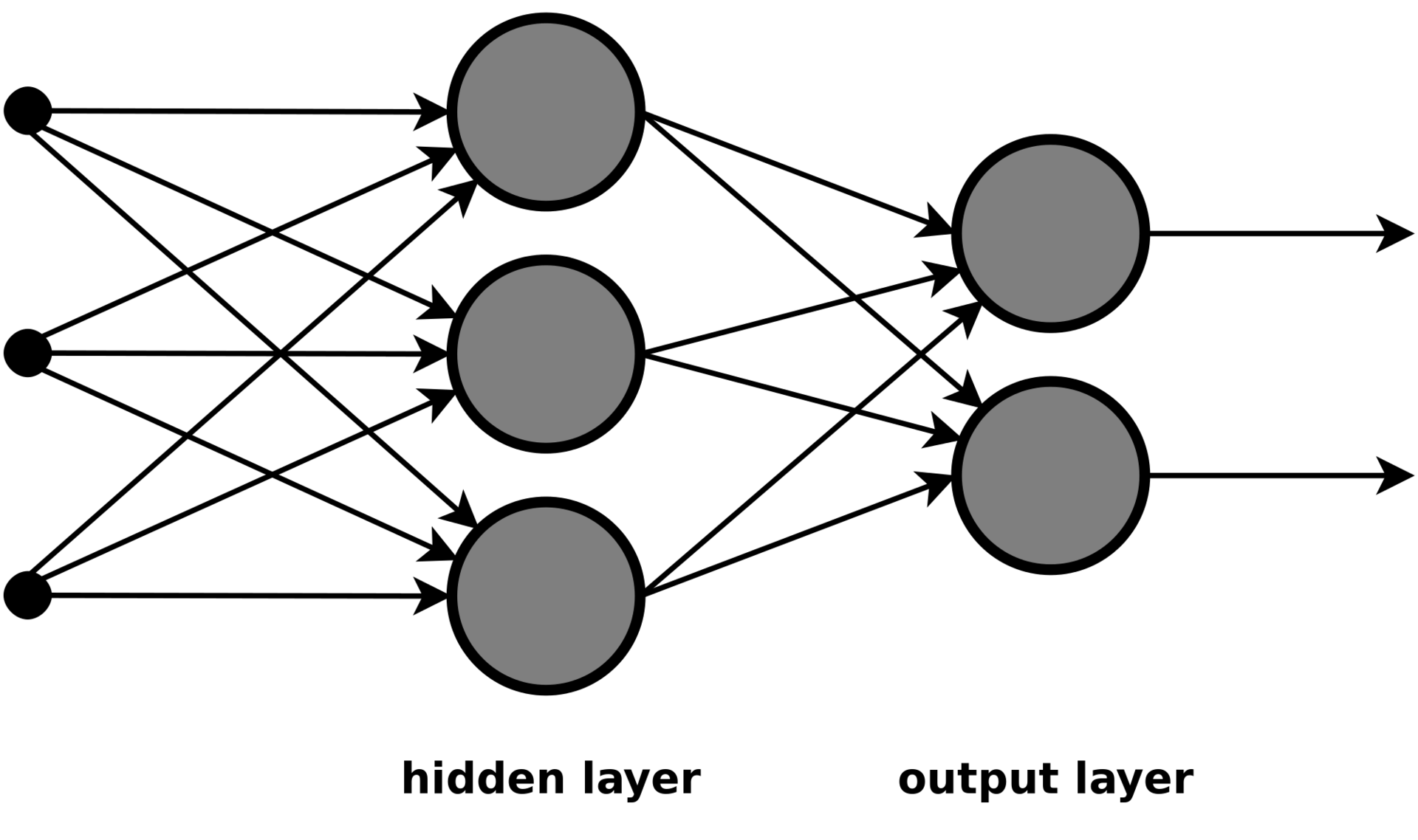 hidden layer

output layer